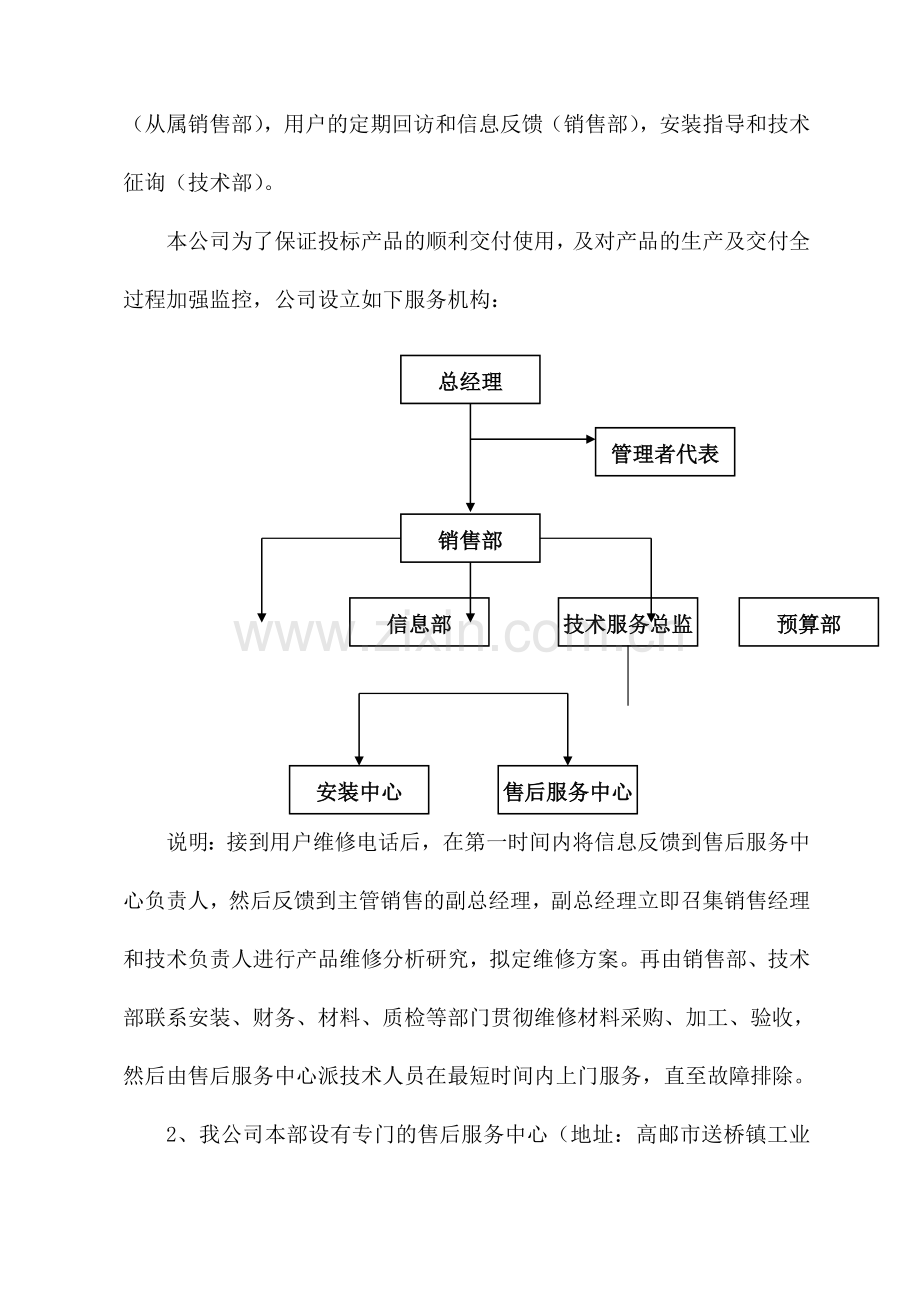 （从属销售部），用户的定期回访和信息反馈（销售部），安装指导和技术征询（技术部）。

本公司为了保证投标产品的顺利交付使用，及对产品的生产及交付全过程加强监控，公司设立如下服务机构：

总经理

管理者代表

销售部

信息部

技术服务总监

预算部

安装中心

售后服务中心

说明：接到用户维修电话后，在第一时间内将信息反馈到售后服务中心负责人，然后反馈到主管销售的副总经理，副总经理立即召集销售经理和技术负责人进行产品维修分析研究，拟定维修方案。再由销售部、技术部联系安装、财务、材料、质检等部门贯彻维修材料采购、加工、验收，然后由售后服务中心派技术人员在最短时间内上门服务，直至故障排除。

2、我公司本部设有专门的售后服务中心（地址：高邮市送桥镇工业

www.zixin.com.cn